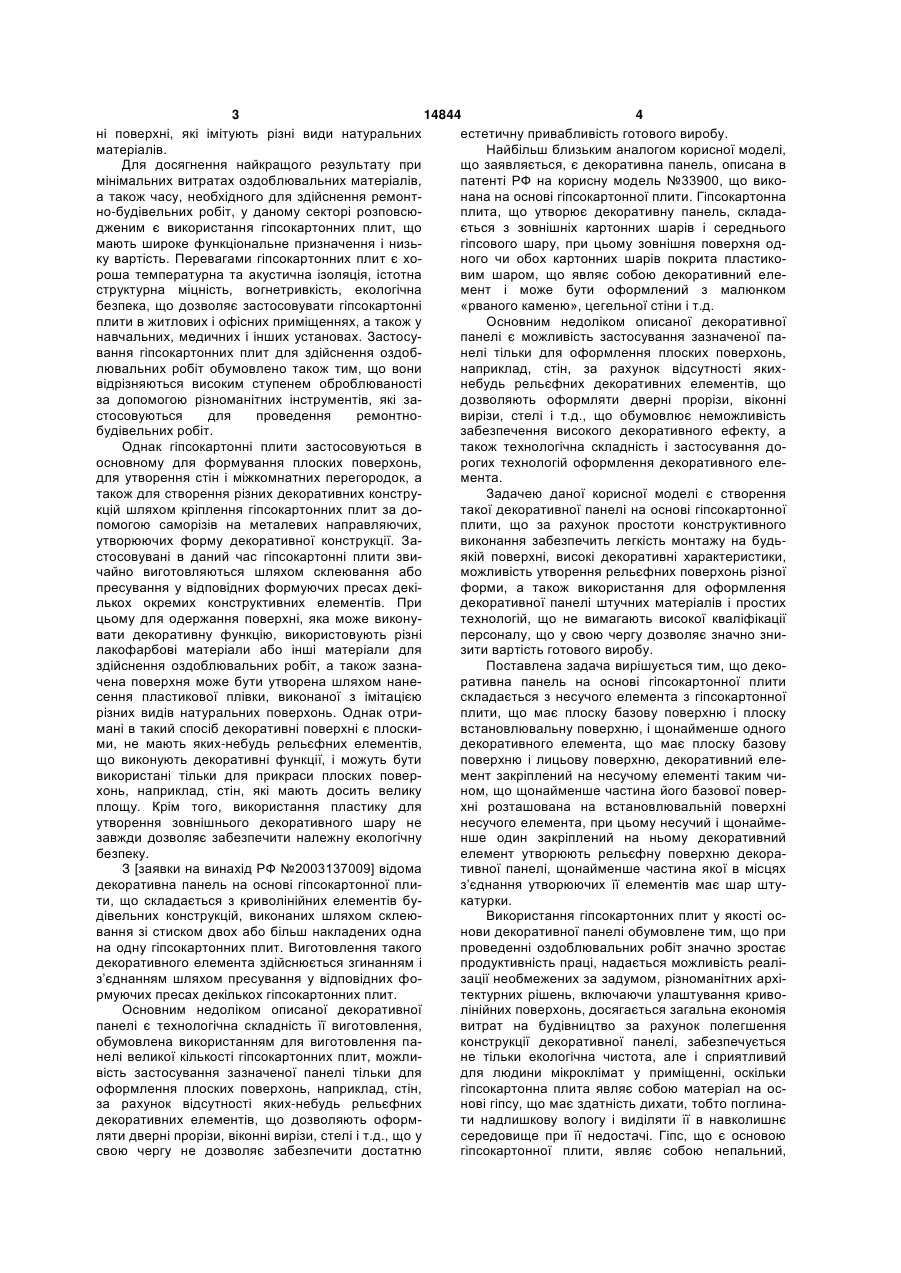 3 14844 4

ні поверхні, які імітують різні види натуральних матеріалів.

Для досягнення найкращого результату при мінімальних витратах оздоблювальних матеріалів, а також часу, необхідного для здійснення ремонтно-будівельних робіт, у даному секторі розповсюдженим є використання гіпсокартонних плит, що мають широке функціональне призначення і низьку вартість. Перевагами гіпсокартонних плит є хороша температурна та акустична ізоляція, істотна структурна міцність, вогнетривкість, екологічна безпека, що дозволяє застосовувати гіпсокартонні плити в житлових і офісних приміщеннях, а також у навчальних, медичних і інших установах. Застосування гіпсокартонних плит для здійснення оздоблювальних робіт обумовлено також тим, що вони відрізняються високим ступенем оброблюваності за допомогою різноманітних інструментів, які застосовуються для проведення ремонтно-будівельних робіт.

Однак гіпсокартонні плити застосовуються в основному для формування плоских поверхонь, для утворення стін і міжкомнатних перегородок, а також для створення різних декоративних конструкцій шляхом кріплення гіпсокартонних плит за допомогою саморізів на металевих направляючих, утворюючих форму декоративної конструкції. Застосовувані в даний час гіпсокартонні плити звичайно виготовляються шляхом склеювання або пресування у відповідних формуючих пресах декількох окремих конструктивних елементів. При цьому для одержання поверхні, яка може виконувати декоративну функцію, використовують різні лакофарбові матеріали або інші матеріали для здійснення оздоблювальних робіт, а також зазначена поверхня може бути утворена шляхом нанесення пластикової плівки, виконаної з імітацією різних видів натуральних поверхонь. Однак отримані в такий спосіб декоративні поверхні є плоскими, не мають яких-небудь рельєфних елементів, що виконують декоративні функції, і можуть бути використані тільки для прикраси плоских поверхонь, наприклад, стін, які мають досить велику площу. Крім того, використання пластику для утворення зовнішнього декоративного шару не завжди дозволяє забезпечити належну екологічну безпеку.

З [заявки на винахід РФ №2003137009] відома декоративна панель на основі гіпсокартонної плити, що складається з криволінійних елементів будівельних конструкцій, виконаних шляхом склеювання зі стиском двох або більш накладених одна на одну гіпсокартонних плит. Виготовлення такого декоративного елемента здійснюється згинанням і з'єднанням шляхом пресування у відповідних формуючих пресах декількох гіпсокартонних плит.

Основним недоліком описаної декоративної панелі є технологічна складність її виготовлення, обумовлена використанням для виготовлення панелі великої кількості гіпсокартонних плит, можливість застосування зазначеної панелі тільки для оформлення плоских поверхонь, наприклад, стін, за рахунок відсутності яких-небудь рельєфних декоративних елементів, що дозволяють оформляти дверні прорізи, віконні вирізи, стелі і т.д., що у свою чергу не дозволяє забезпечити достатню естетичну привабливість готового виробу.

Найбільш близьким аналогом корисної моделі, що заявляється, є декоративна панель, описана в патенті РФ на корисну модель №33900, що виконана на основі гіпсокартонної плити. Гіпсокартонна плита, що утворює декоративну панель, складається з зовнішніх картонних шарів і середнього гіпсового шару, при цьому зовнішня поверхня одного чи обох картонних шарів покрита пластиковим шаром, що являє собою декоративний елемент і може бути оформлений з малюнком «рваного каменю», цегельної стіни і т.д.

Основним недоліком описаної декоративної панелі є можливість застосування зазначеної панелі тільки для оформлення плоских поверхонь, наприклад, стін, за рахунок відсутності яких-небудь рельєфних декоративних елементів, що дозволяють оформляти дверні прорізи, віконні вирізи, стелі і т.д., що обумовлює неможливість забезпечення високого декоративного ефекту, а також технологічна складність і застосування дорогих технологій оформлення декоративного елемента.

Задачею даної корисної моделі є створення такої декоративної панелі на основі гіпсокартонної плити, що за рахунок простоти конструктивного виконання забезпечить легкість монтажу на будь-якій поверхні, високі декоративні характеристики, можливість утворення рельєфних поверхонь різної форми, а також використання для оформлення декоративної панелі штучних матеріалів і простих технологій, що не вимагають високої кваліфікації персоналу, що у свою чергу дозволяє значно знизити вартість готового виробу.

Поставлена задача вирішується тим, що декоративна панель на основі гіпсокартонної плити складається з несучого елемента з гіпсокартонної плити, що має плоску базову поверхню і плоску встановлювальну поверхню, і щонайменше одного декоративного елемента, що має плоску базову поверхню і лицьову поверхню, декоративний елемент закріплений на несучому елементі таким чином, що щонайменше частина його базової поверхні розташована на встановлювальній поверхні несучого елемента, при цьому несучий і щонайменше один закріплений на ньому декоративний елемент утворюють рельєфну поверхню декоративної панелі, щонайменше частина якої в місцях з'єднання утворюючих її елементів має шар штукатурки.

Використання гіпсокартонних плит у якості основи декоративної панелі обумовлене тим, що при проведенні оздоблювальних робіт значно зростає продуктивність праці, надається можливість реалізації необмежених за задумом, різноманітних архітектурних рішень, включаючи улаштування криволінійних поверхонь, досягається загальна економія витрат на будівництво за рахунок полегшення конструкції декоративної панелі, забезпечується не тільки екологічна чистота, але і сприятливий для людини мікроклімат у приміщенні, оскільки гіпсокартонна плита являє собою матеріал на основі гіпсу, що має здатність дихати, тобто поглинати надлишкову вологу і виділяти її в навколишнє середовище при її недостачі. Гіпс, що є основою гіпсокартонної плити, являє собою непальний,